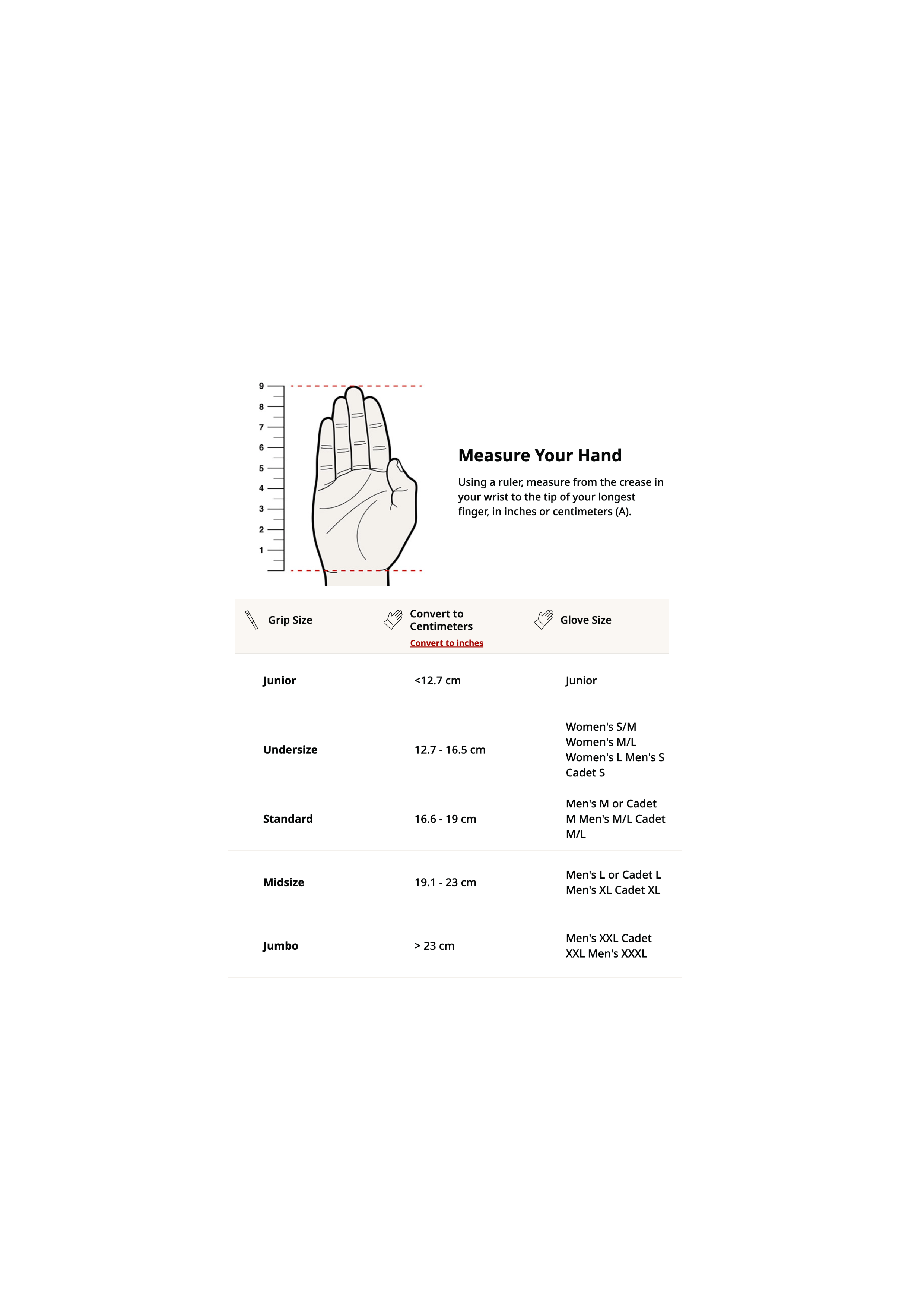 9
8
7
6
5
4
3
2
1

Measure Your Hand

Using a ruler, measure from the crease in your wrist to the tip of your longest finger, in inches or centimeters (A).

| Grip Size | Convert to Centimeters Convert to inches | Glove Size |
|---|---|---|
| Junior | <12.7 cm | Junior |
| Undersize | 12.7 - 16.5 cm | Women's S/M Women's M/L Women's L Men's S Cadet S |
| Standard | 16.6 - 19 cm | Men's M or Cadet M Men's M/L Cadet M/L |
| Midsize | 19.1 - 23 cm | Men's L or Cadet L Men's XL Cadet XL |
| Jumbo | > 23 cm | Men's XXL Cadet XXL Men's XXXL |